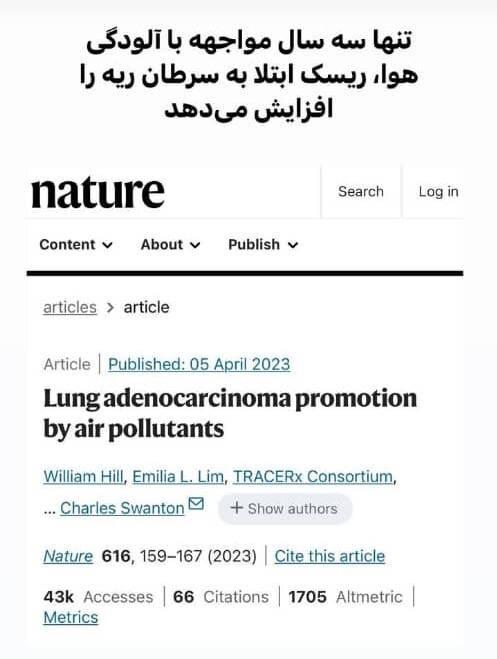 تنها سه سال مواجهه با آلودگی هوا، ریسک ابتلا به سرطان ریه را افزایش می‌دهد

nature

Search

Log in

Content

About

Publish

articles > article

Article | Published: 05 April 2023

Lung adenocarcinoma promotion by air pollutants

William Hill, Emilia L. Lim, TRACERx Consortium, ... Charles Swanton

+ Show authors

Nature 616, 159–167 (2023) | Cite this article

43k Accesses | 66 Citations | 1705 Altmetric | Metrics